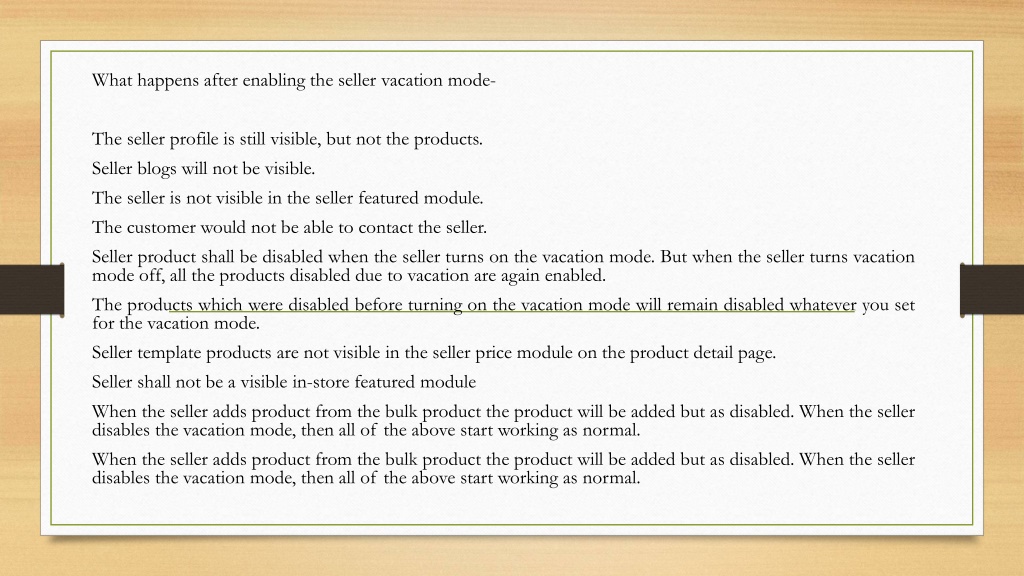 What happens after enabling the seller vacation mode-

The seller profile is still visible, but not the products.

Seller blogs will not be visible.

The seller is not visible in the seller featured module.

The customer would not be able to contact the seller.

Seller product shall be disabled when the seller turns on the vacation mode. But when the seller turns vacation mode off, all the products disabled due to vacation are again enabled.

The products which were disabled before turning on the vacation mode will remain disabled whatever you set for the vacation mode.

Seller template products are not visible in the seller price module on the product detail page.

Seller shall not be a visible in-store featured module

When the seller adds product from the bulk product the product will be added but as disabled. When the seller disables the vacation mode, then all of the above start working as normal.

When the seller adds product from the bulk product the product will be added but as disabled. When the seller disables the vacation mode, then all of the above start working as normal.